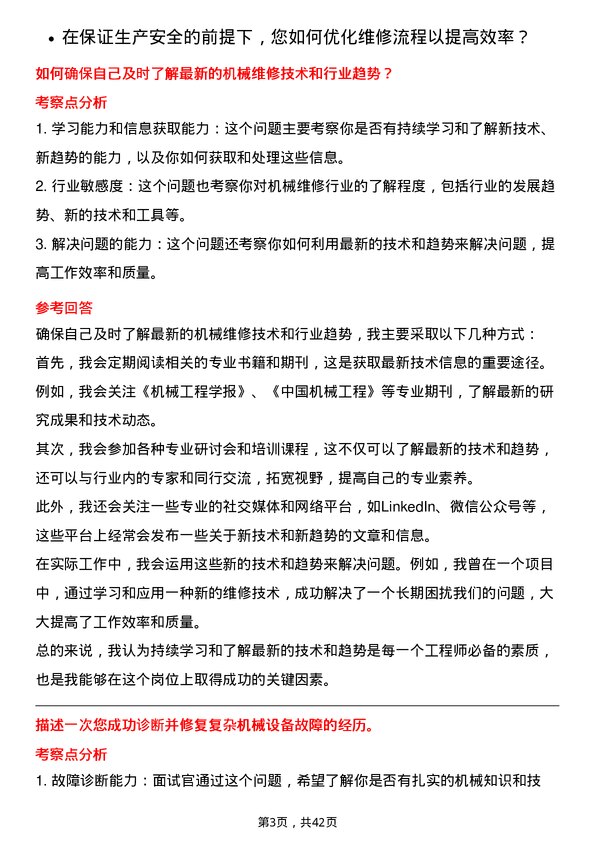 • 在保证生产安全的前提下，您如何优化维修流程以提高效率？

如何确保自己及时了解最新的机械维修技术和行业趋势？

考察点分析

1. 学习能力和信息获取能力：这个问题主要考察你是否有持续学习和了解新技术、新趋势的能力，以及你如何获取和处理这些信息。

2. 行业敏感度：这个问题也考察你对机械维修行业的了解程度，包括行业的发展趋势、新的技术和工具等。

3. 解决问题的能力：这个问题还考察你如何利用最新的技术和趋势来解决问题，提高工作效率和质量。

参考回答

确保自己及时了解最新的机械维修技术和行业趋势，我主要采取以下几种方式：

首先，我会定期阅读相关的专业书籍和期刊，这是获取最新技术信息的重要途径。例如，我会关注《机械工程学报》、《中国机械工程》等专业期刊，了解最新的研究成果和技术动态。

其次，我会参加各种专业研讨会和培训课程，这不仅可以了解最新的技术和趋势，还可以与行业内的专家和同行交流，拓宽视野，提高自己的专业素养。

此外，我还会关注一些专业的社交媒体和网络平台，如LinkedIn、微信公众号等，这些平台上经常会发布一些关于新技术和新趋势的文章和信息。

在实际工作中，我会运用这些新的技术和趋势来解决问题。例如，我曾在一个项目中，通过学习和应用一种新的维修技术，成功解决了一个长期困扰我们的问题，大大提高了工作效率和质量。

总的来说，我认为持续学习和了解最新的技术和趋势是每一个工程师必备的素质，也是我能够在这个岗位上取得成功的关键因素。

描述一次您成功诊断并修复复杂机械设备故障的经历。

考察点分析

1. 故障诊断能力：面试官通过这个问题，希望了解你是否有扎实的机械知识和技

第3页，共42页